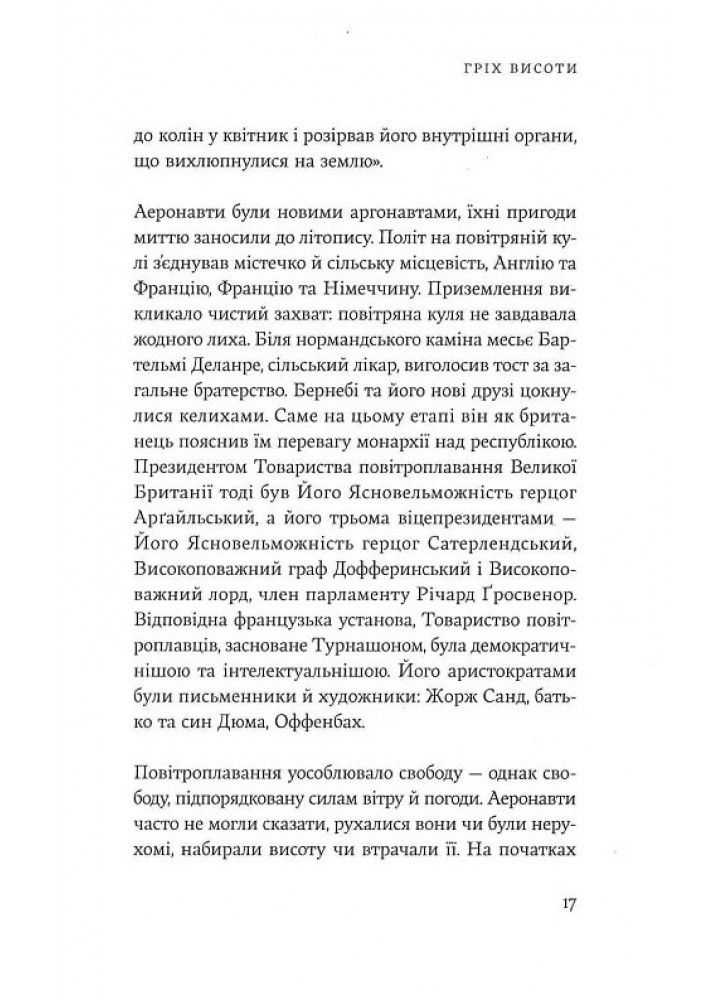 ГРІХ ВИСОТИ

до колін у квітник і розірвав його внутрішні органи, що вихлюпнулися на землю».

Аеронавти були новими аргонавтами, їхні пригоди миттю заносили до літопису. Політ на повітряній кулі з'єднував містечко й сільську місцевість, Англію та Францію, Францію та Німеччину. Приземлення викликало чистий захват: повітряна куля не завдавала жодного лиха. Біля нормандського каміна месьє Бартельмі Деланре, сільський лікар, виголосив тост за загальне братерство. Бернебі та його нові друзі цокнулися келихами. Саме на цьому етапі він як британець пояснив їм перевагу монархії над республікою. Президентом Товариства повітроплавання Великої Британії тоді був Його Ясновельможність герцог Аргайльський, а його трьома віцепрезидентами — Його Ясновельможність герцог Сатерлендський, Високоповажний граф Дофферинський і Високоповажний лорд, член парламенту Річард Ґросвенор. Відповідна французька установа, Товариство повітроплавців, засноване Турнашоном, була демократичнішою та інтелектуальнішою. Його аристократами були письменники й художники: Жорж Санд, батько та син Дюма, Оффенбах.

Повітроплавання уособлювало свободу — однак свободу, підпорядковану силам вітру й погоди. Аеронавти часто не могли сказати, рухалися вони чи були нерухомі, набирали висоту чи втрачали її. На початках

17